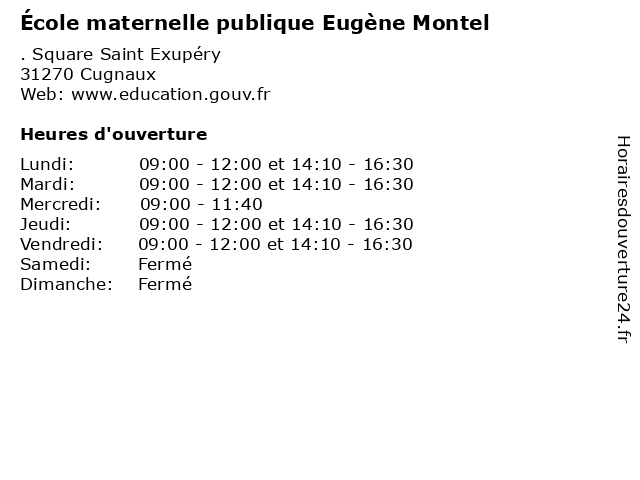 École maternelle publique Eugène Montel

. Square Saint Exupéry
31270 Cugnaux
Web: www.education.gouv.fr

Heures d'ouverture

Lundi: 09:00 - 12:00 et 14:10 - 16:30
Mardi: 09:00 - 12:00 et 14:10 - 16:30
Mercredi: 09:00 - 11:40
Jeudi: 09:00 - 12:00 et 14:10 - 16:30
Vendredi: 09:00 - 12:00 et 14:10 - 16:30
Samedi: Fermé
Dimanche: Fermé

Horairesdouverture24.fr